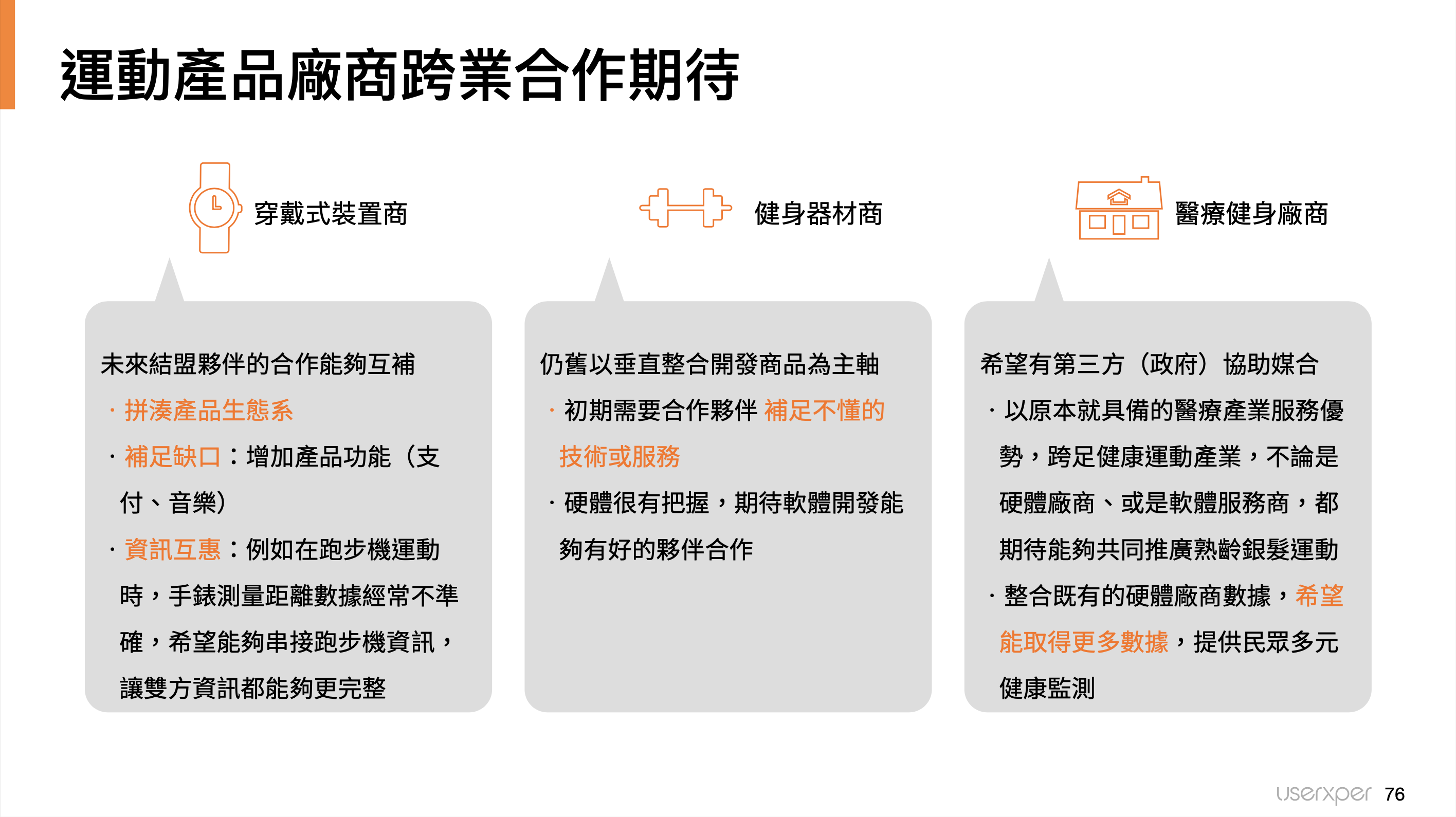 運動產品廠商跨業合作期待

穿戴式裝置商

未來結盟夥伴的合作能夠互補

· 拼湊產品生態系

· 補足缺口：增加產品功能（支付、音樂）

· 資訊互惠：例如在跑步機運動時，手錶測量距離數據經常不準確，希望能夠串接跑步機資訊，讓雙方資訊都能夠更完整

健身器材商

仍舊以垂直整合開發商品為主軸

· 初期需要合作夥伴 補足不懂的技術或服務

· 硬體很有把握，期待軟體開發能夠有好的夥伴合作

醫療健身廠商

希望有第三方（政府）協助媒合

· 以原本就具備的醫療產業服務優勢，跨足健康運動產業，不論是硬體廠商、或是軟體服務商，都期待能夠共同推廣熟齡銀髮運動

· 整合既有的硬體廠商數據，希望能取得更多數據，提供民眾多元健康監測

userxper 76